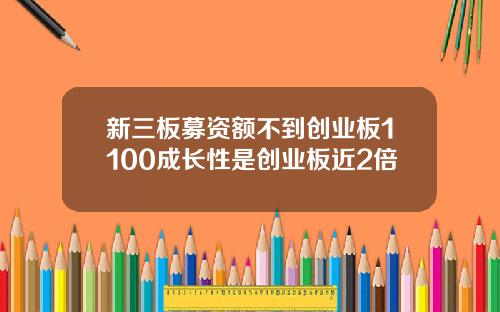 新三板募资额不到创业板1100成长性是创业板近2倍